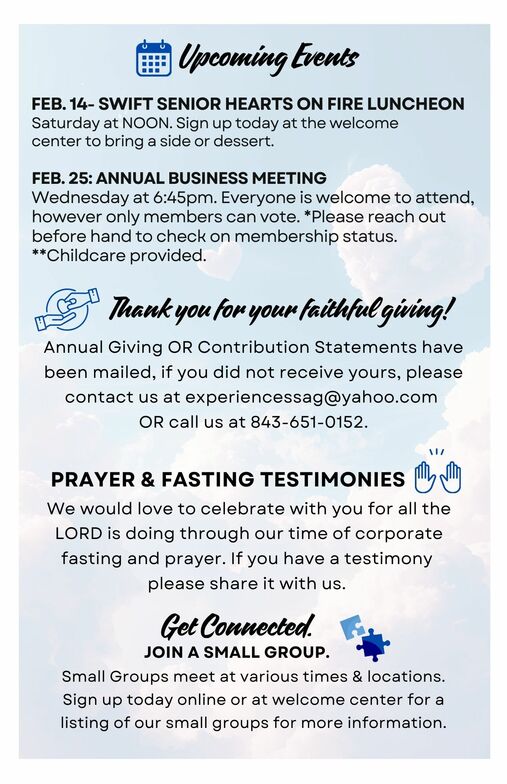 Upcoming Events

FEB. 14- SWIFT SENIOR HEARTS ON FIRE LUNCHEON
Saturday at NOON. Sign up today at the welcome center to bring a side or dessert.

FEB. 25: ANNUAL BUSINESS MEETING
Wednesday at 6:45pm. Everyone is welcome to attend, however only members can vote. *Please reach out before hand to check on membership status. **Childcare provided.

Thank you for your faithful giving!

Annual Giving OR Contribution Statements have been mailed, if you did not receive yours, please contact us at experiencessag@yahoo.com OR call us at 843-651-0152.

PRAYER & FASTING TESTIMONIES

We would love to celebrate with you for all the LORD is doing through our time of corporate fasting and prayer. If you have a testimony please share it with us.

Get Connected.
JOIN A SMALL GROUP.

Small Groups meet at various times & locations. Sign up today online or at welcome center for a listing of our small groups for more information.